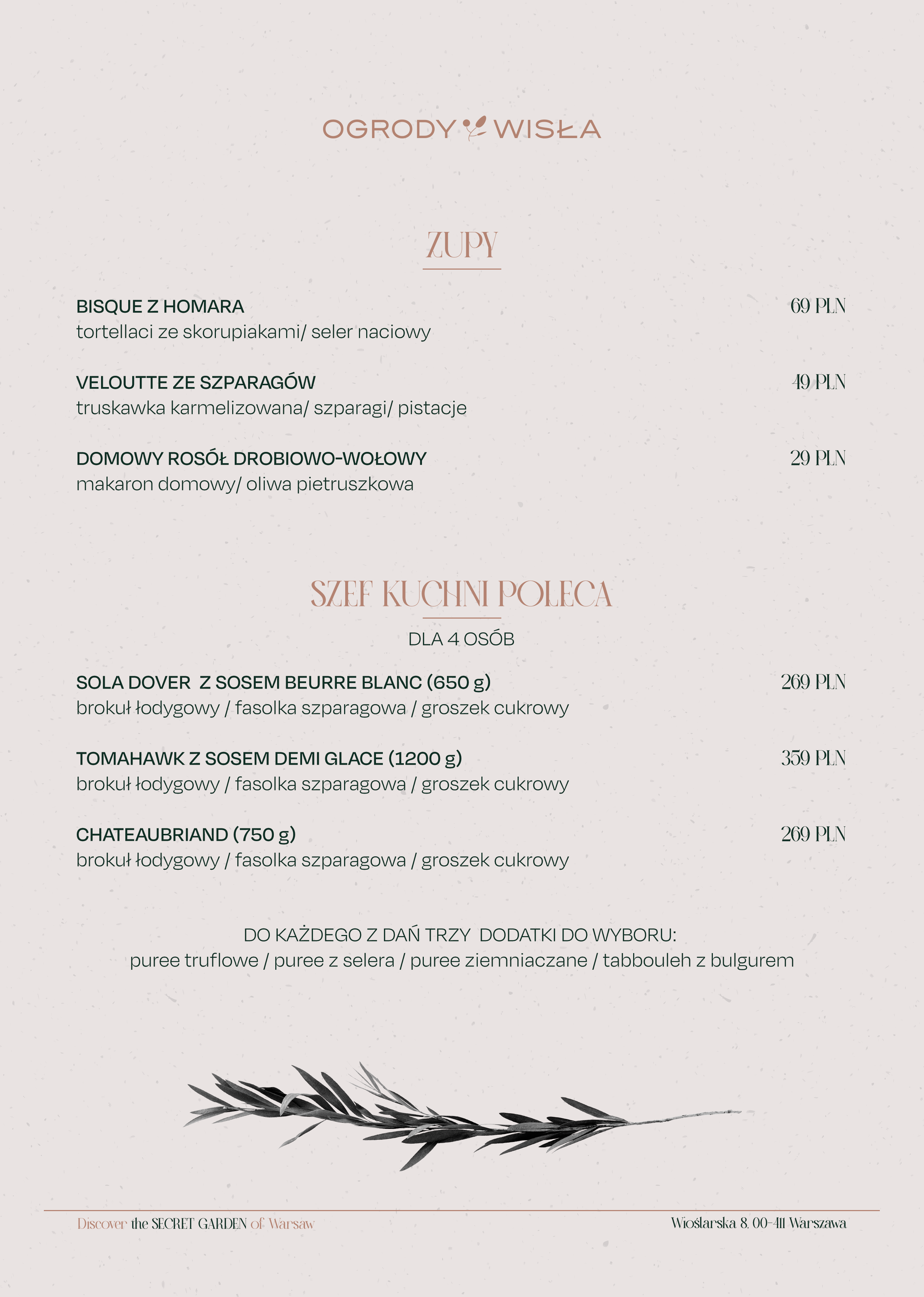 OGRODY WISŁA

ZUPY

BISQUE Z HOMARA
69 PLN
tortellaci ze skorupiakami/ seler naciowy

VELOUTTE ZE SZPARAGÓW
49 PLN
truskawka karmelizowana/ szparagi/ pistacje

DOMOWY ROSÓŁ DROBIOWO-WOŁOWY
29 PLN
makaron domowy/ oliwa pietruszkowa

SZEF KUCHNI POLECA

DLA 4 OSÓB

SOLA DOVER Z SOSEM BEURRE BLANC (650 g)
269 PLN
brokuł łodygowy / fasolka szparagowa / groszek cukrowy

TOMAHAWK Z SOSEM DEMI GLACE (1200 g)
359 PLN
brokuł łodygowy / fasolka szparagowa / groszek cukrowy

CHATEAUBRIAND (750 g)
269 PLN
brokuł łodygowy / fasolka szparagowa / groszek cukrowy

DO KAŻDEGO Z DAŃ TRZY DODATKI DO WYBORU:
puree truflowe / puree z selera / puree ziemniaczane / tabbouleh z bulgurem

Discover the SECRET GARDEN of Warsaw

Wioślarska 8, 00-411 Warszawa